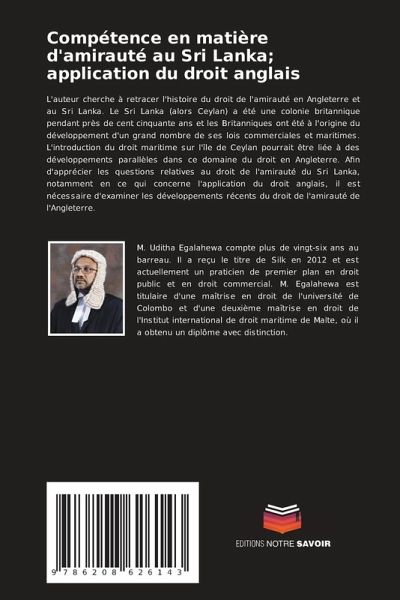 Compétence en matière d'amirauté au Sri Lanka; application du droit anglais

L'auteur cherche à retracer l'histoire du droit de l'amirauté en Angleterre et au Sri Lanka. Le Sri Lanka (alors Ceylan) a été une colonie britannique pendant près de cent cinquante ans et les Britanniques ont été à l'origine du développement d'un grand nombre de ses lois commerciales et maritimes. L'introduction du droit maritime sur l'île de Ceylan pourrait être liée à des développements parallèles dans ce domaine du droit en Angleterre. Afin d'apprécier les questions relatives au droit de l'amirauté du Sri Lanka, notamment en ce qui concerne l'application du droit anglais, il est nécessaire d'examiner les développements récents du droit de l'amirauté de l'Angleterre.

M. Uditha Egalahewa compte plus de vingt-six ans au barreau. Il a reçu le titre de Silk en 2012 et est actuellement un praticien de premier plan en droit public et en droit commercial. M. Egalahewa est titulaire d'une maîtrise en droit de l'université de Colombo et d'une deuxième maîtrise en droit de l'Institut international de droit maritime de Malte, où il a obtenu un diplôme avec distinction.

9 786208 626143

EDITIONS NOTRE SAVOIR